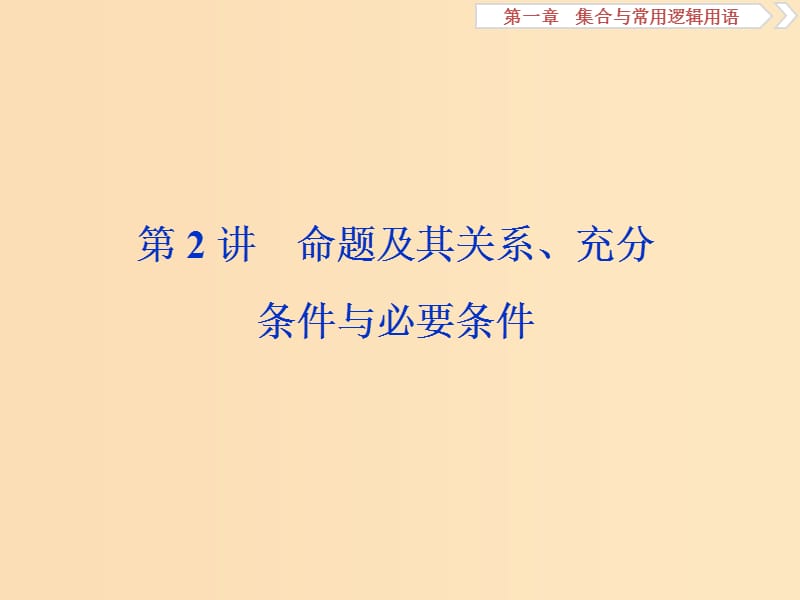 第一章　集合与常用逻辑用语

第 2 讲　命题及其关系、充分条件与必要条件